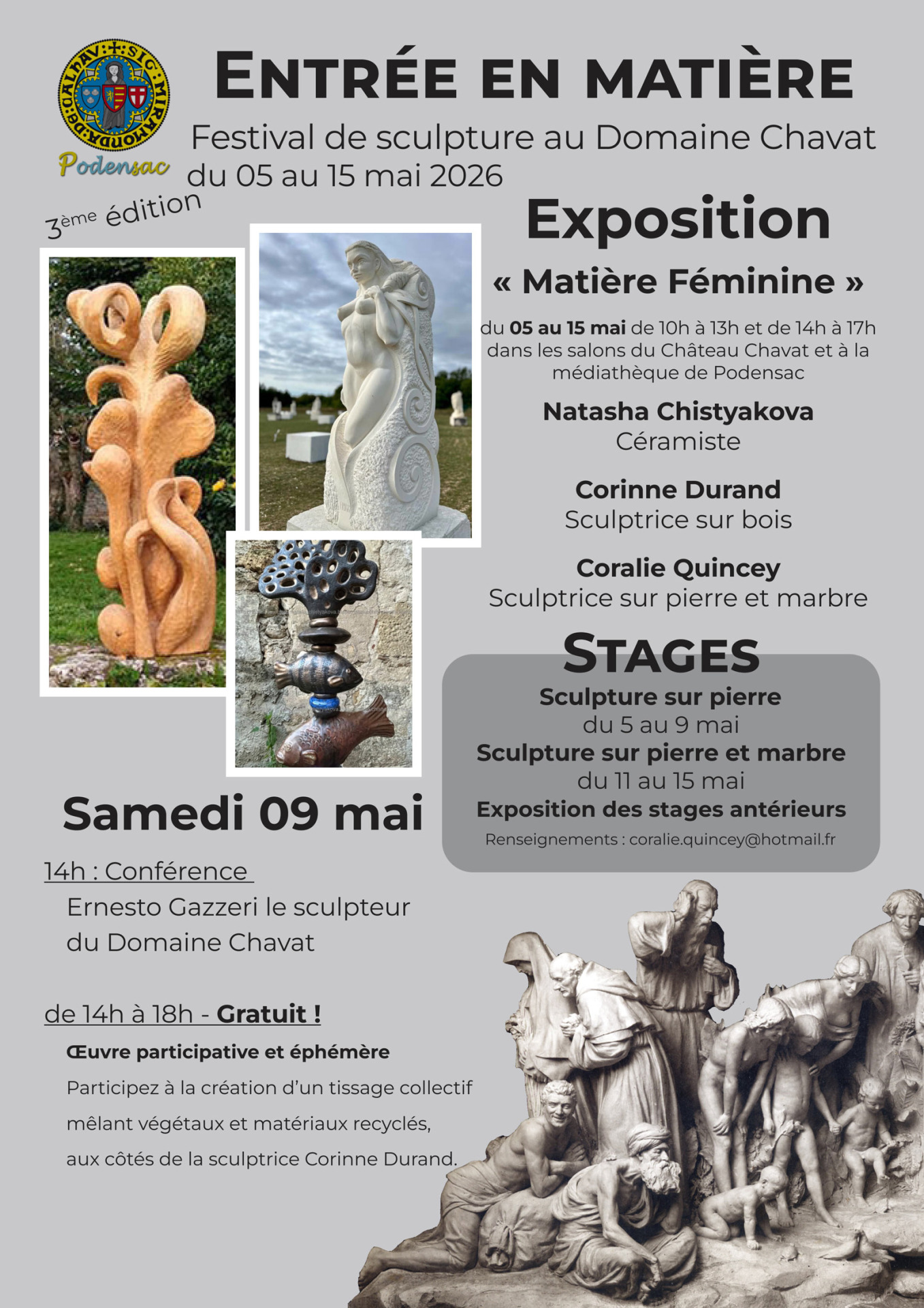 Podensac

ENTRÉE EN MATIÈRE

Festival de sculpture au Domaine Chavat du 05 au 15 mai 2026

3ème édition

Exposition

« Matière Féminine »

du 05 au 15 mai de 10h à 13h et de 14h à 17h dans les salons du Château Chavat et à la médiathèque de Podensac

Natasha Chistyakova
Céramiste

Corinne Durand
Sculptrice sur bois

Coralie Quincey
Sculptrice sur pierre et marbre

STAGES

Sculpture sur pierre
du 5 au 9 mai
Sculpture sur pierre et marbre
du 11 au 15 mai
Exposition des stages antérieurs
Renseignements : coralie.quincey@hotmail.fr

Samedi 09 mai

14h : Conférence
Ernesto Gazzeri le sculpteur du Domaine Chavat

de 14h à 18h - Gratuit !
Œuvre participative et éphémère
Participez à la création d'un tissage collectif mêlant végétaux et matériaux recyclés, aux côtés de la sculptrice Corinne Durand.